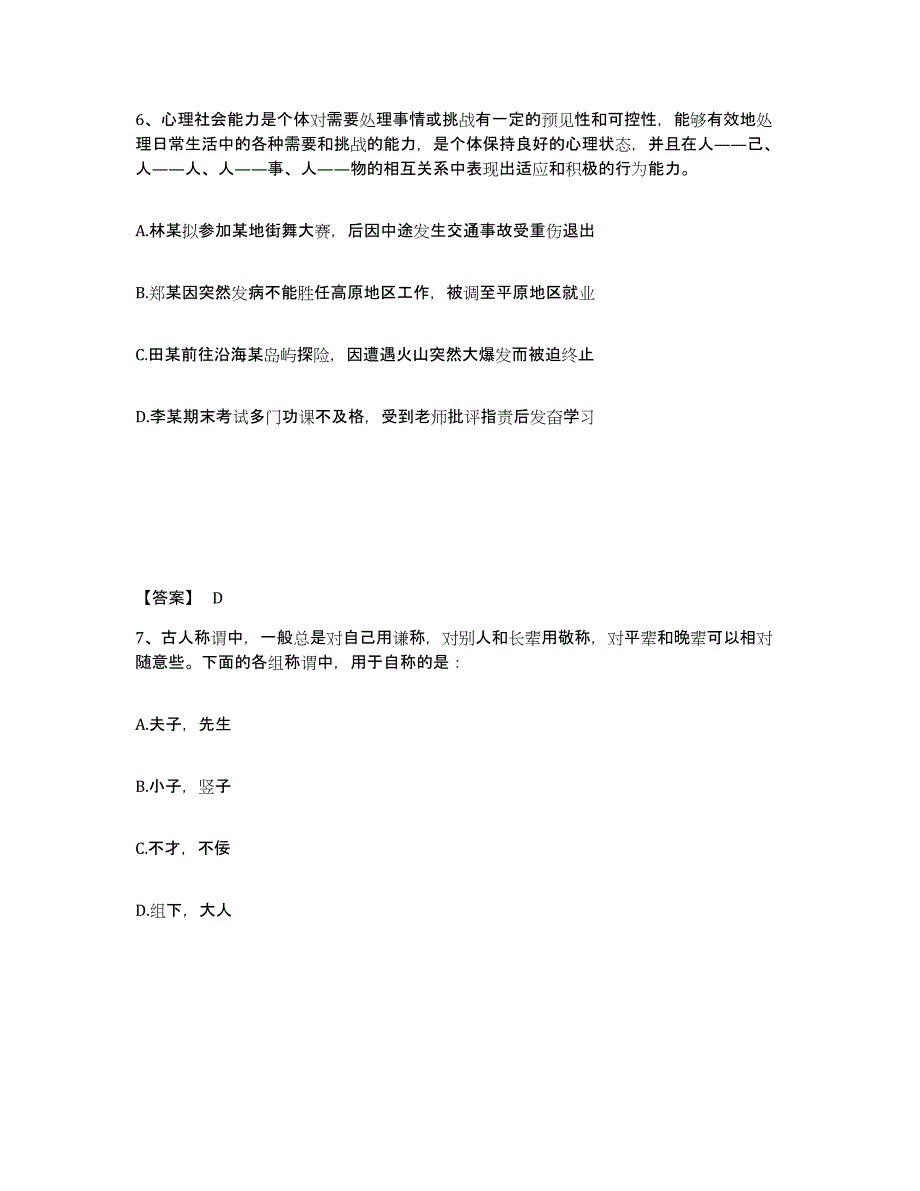 6、心理社会能力是个体对需要处理事情或挑战有一定的预见性和可控性，能够有效地处理日常生活中的各种需要和挑战的能力，是个体保持良好的心理状态，并且在人——己、人——人、人——事、人——物的相互关系中表现出适应和积极的行为能力。

A.林某拟参加某地街舞大赛，后因中途发生交通事故受重伤退出

B.郑某因突然发病不能胜任高原地区工作，被调至平原地区就业

C.田某前往沿海某岛屿探险，因遭遇火山突然大爆发而被迫终止

D.李某期末考试多门功课不及格，受到老师批评指责后发奋学习

【答案】 D

7、古人称谓中，一般总是对自己用谦称，对别人和长辈用敬称，对平辈和晚辈可以相对随意些。下面的各组称谓中，用于自称的是：

A.夫子，先生

B.小子，竖子

C.不才，不佞

D.组下，大人